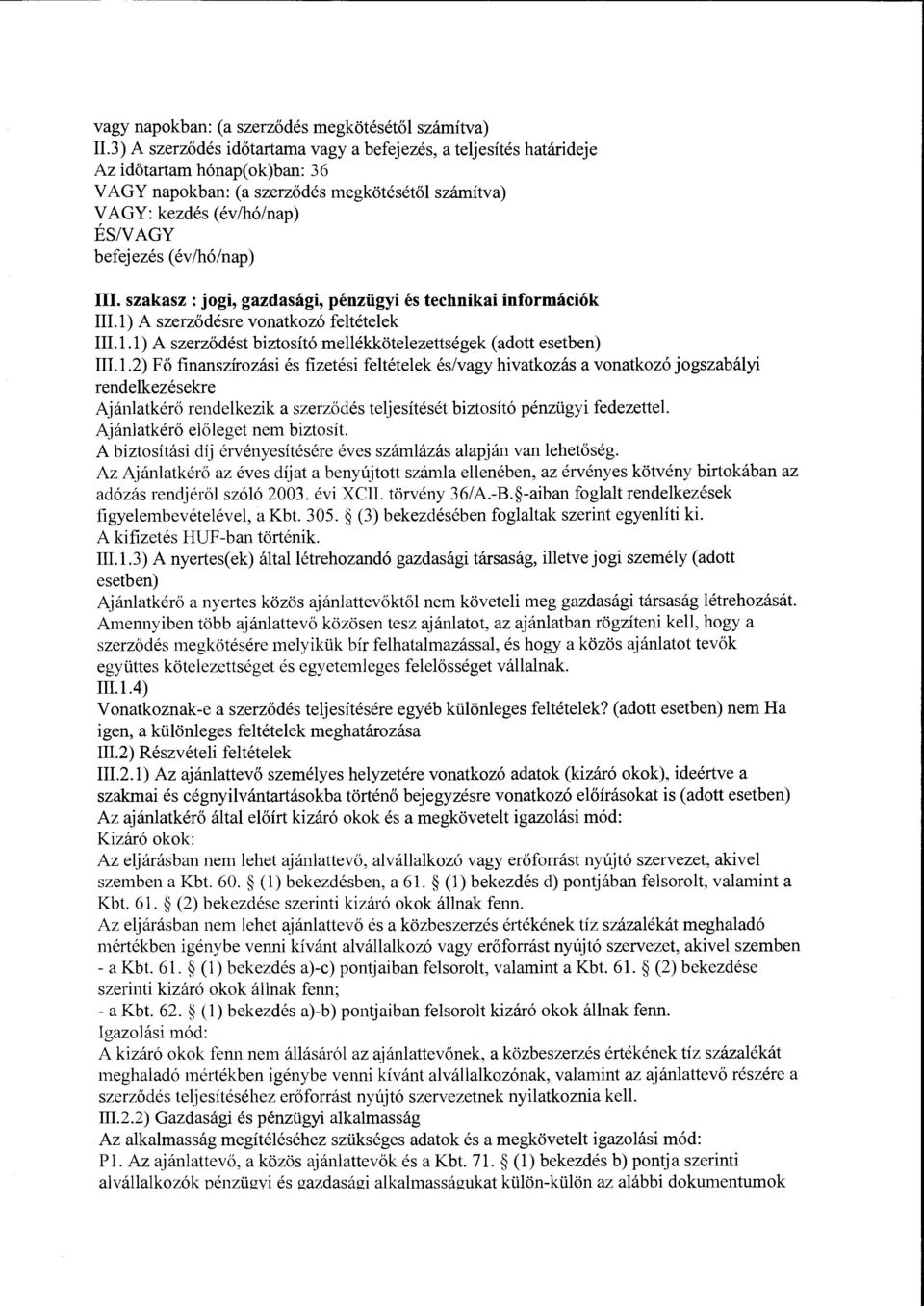 vagy napokban: (a szerződés megkötésétől számítva)
II.3) A szerződés időtartama vagy a befejezés, a teljesítés határideje
Az időtartam hónap(ok)ban: 36
VAGY napokban: (a szerződés megkötésétől számítva)
VAGY: kezdés (év/hó/nap)
ÉS/VAGY
befejezés (év/hó/nap)

III. szakasz : jogi, gazdasági, pénzügyi és technikai információk
III.1) A szerződésre vonatkozó feltételek
III.1.1) A szerződést biztosító mellékkötelezettségek (adott esetben)
III.1.2) Fő finanszírozási és fizetési feltételek és/vagy hivatkozás a vonatkozó jogszabályi rendelkezésekre
Ajánlatkérő rendelkezik a szerződés teljesítését biztosító pénzügyi fedezettel.
Ajánlatkérő előleget nem biztosít.
A biztosítási díj érvényesítésére éves számlázás alapján van lehetőség.
Az Ajánlatkérő az éves díjat a benyújtott számla ellenében, az érvényes kötvény birtokában az adózás rendjéről szóló 2003. évi XCII. törvény 36/A.-B.§-aiban foglalt rendelkezések figyelembevételével, a Kbt. 305. § (3) bekezdésében foglaltak szerint egyenlíti ki.
A kifizetés HUF-ban történik.
III.1.3) A nyertes(ek) által létrehozandó gazdasági társaság, illetve jogi személy (adott esetben)
Ajánlatkérő a nyertes közös ajánlattevőktől nem követeli meg gazdasági társaság létrehozását.
Amennyiben több ajánlattevő közösen tesz ajánlatot, az ajánlatban rögzíteni kell, hogy a szerződés megkötésére melyikük bír felhatalmazással, és hogy a közös ajánlatot tevők együttes kötelezettséget és egyetemleges felelősséget vállalnak.
III.1.4)
Vonatkoznak-e a szerződés teljesítésére egyéb különleges feltételek? (adott esetben) nem Ha igen, a különleges feltételek meghatározása
III.2) Részvételi feltételek
III.2.1) Az ajánlattevő személyes helyzetére vonatkozó adatok (kizáró okok), ideértve a szakmai és cégnyilvántartásokba történő bejegyzésre vonatkozó előírásokat is (adott esetben)
Az ajánlatkérő által előírt kizáró okok és a megkövetelt igazolási mód:
Kizáró okok:
Az eljárásban nem lehet ajánlattevő, alvállalkozó vagy erőforrást nyújtó szervezet, akivel szemben a Kbt. 60. § (1) bekezdésben, a 61. § (1) bekezdés d) pontjában felsorolt, valamint a Kbt. 61. § (2) bekezdése szerinti kizáró okok állnak fenn.
Az eljárásban nem lehet ajánlattevő és a közbeszerzés értékének tíz százalékát meghaladó mértékben igénybe venni kívánt alvállalkozó vagy erőforrást nyújtó szervezet, akivel szemben
- a Kbt. 61. § (1) bekezdés a)-c) pontjaiban felsorolt, valamint a Kbt. 61. § (2) bekezdése szerinti kizáró okok állnak fenn;
- a Kbt. 62. § (1) bekezdés a)-b) pontjaiban felsorolt kizáró okok állnak fenn.
Igazolási mód:
A kizáró okok fenn nem állásáról az ajánlattevőnek, a közbeszerzés értékének tíz százalékát meghaladó mértékben igénybe venni kívánt alvállalkozónak, valamint az ajánlattevő részére a szerződés teljesítéséhez erőforrást nyújtó szervezetnek nyilatkoznia kell.
III.2.2) Gazdasági és pénzügyi alkalmasság
Az alkalmasság megítéléséhez szükséges adatok és a megkövetelt igazolási mód:
P1. Az ajánlattevő, a közös ajánlattevők és a Kbt. 71. § (1) bekezdés b) pontja szerinti alvállalkozók pénzügyi és gazdasági alkalmasságukat külön-külön az alábbi dokumentumok